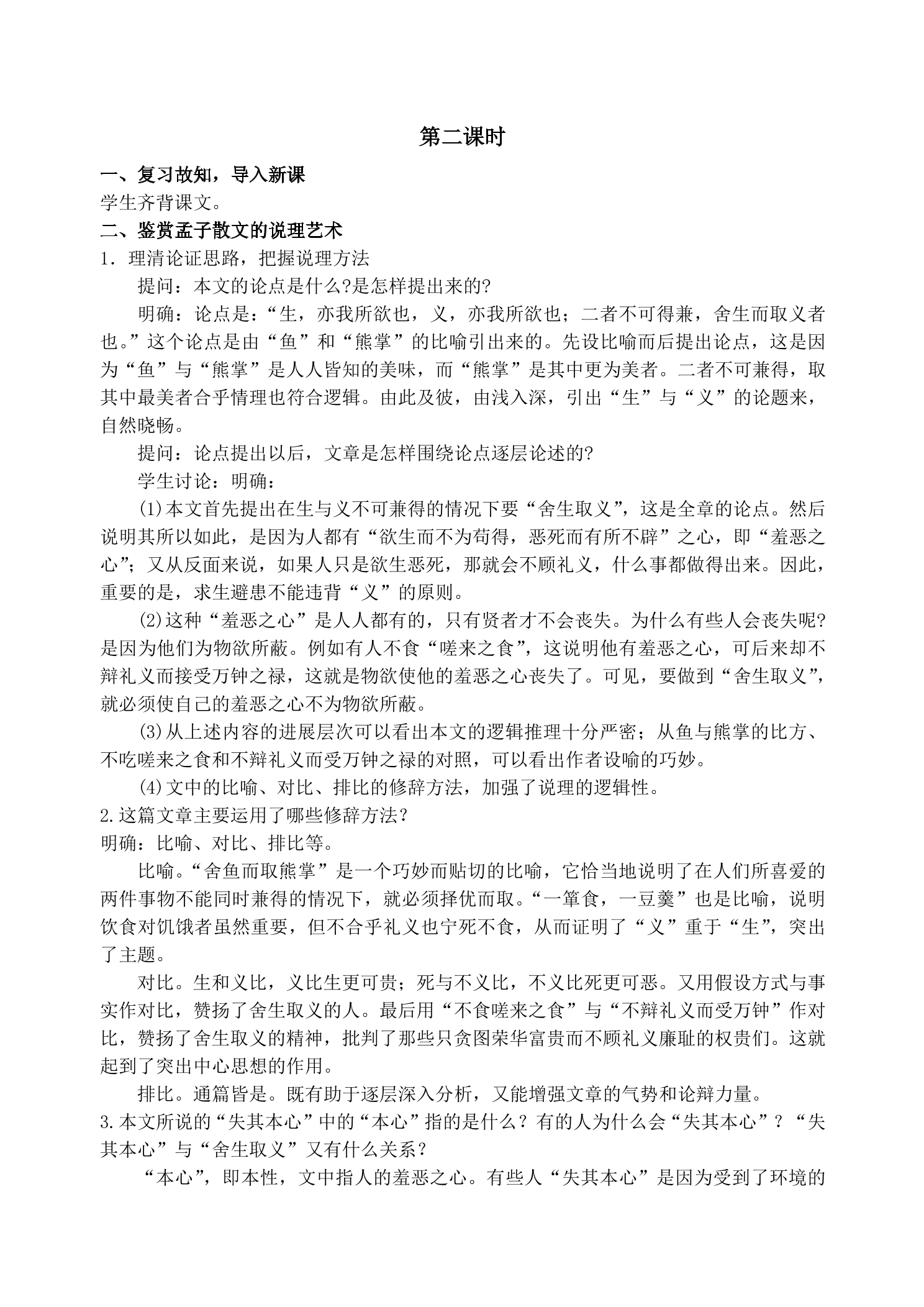 第二课时

一、复习故知，导入新课

学生齐背课文。

二、鉴赏孟子散文的说理艺术

1.理清论证思路，把握说理方法

提问：本文的论点是什么?是怎样提出来的?

明确：论点是：“生，亦我所欲也，义，亦我所欲也；二者不可得兼，舍生而取义者也。”这个论点是由“鱼”和“熊掌”的比喻引出来的。先设比喻而后提出论点，这是因为“鱼”与“熊掌”是人人皆知的美味，而“熊掌”是其中更为美者。二者不可兼得，取其中最美者合乎情理也符合逻辑。由此及彼，由浅入深，引出“生”与“义”的论题来，自然晓畅。

提问：论点提出以后，文章是怎样围绕论点逐层论述的?

学生讨论：明确：

(1)本文首先提出在生与义不可兼得的情况下要“舍生取义”，这是全章的论点。然后说明其所以如此，是因为人都有“欲生而不为苟得，恶死而有所不辟”之心，即“羞恶之心”；又从反面来说，如果人只是欲生恶死，那就会不顾礼义，什么事都做得出来。因此，重要的是，求生避患不能违背“义”的原则。

(2)这种“羞恶之心”是人人都有的，只有贤者才不会丧失。为什么有些人会丧失呢?是因为他们为物欲所蔽。例如有人不食“嗟来之食”，这说明他有羞恶之心，可后来却不辩礼义而接受万钟之禄，这就是物欲使他的羞恶之心丧失了。可见，要做到“舍生取义”，就必须使自己的羞恶之心不为物欲所蔽。

(3)从上述内容的进展层次可以看出本文的逻辑推理十分严密；从鱼与熊掌的比方、不吃嗟来之食和不辩礼义而受万钟之禄的对照，可以看出作者设喻的巧妙。

(4)文中的比喻、对比、排比的修辞方法，加强了说理的逻辑性。

2.这篇文章主要运用了哪些修辞方法？

明确：比喻、对比、排比等。

比喻。“舍鱼而取熊掌”是一个巧妙而贴切的比喻，它恰当地说明了在人们所喜爱的两件事物不能同时兼得的情况下，就必须择优而取。“一箪食，一豆羹”也是比喻，说明饮食对饥饿者虽然重要，但不合乎礼义也宁死不食，从而证明了“义”重于“生”，突出了主题。

对比。生和义比，义比生更可贵；死与不义比，不义比死更可恶。又用假设方式与事实作对比，赞扬了舍生取义的人。最后用“不食嗟来之食”与“不辩礼义而受万钟”作对比，赞扬了舍生取义的精神，批判了那些只贪图荣华富贵而不顾礼义廉耻的权贵们。这就起到了突出中心思想的作用。

排比。通篇皆是。既有助于逐层深入分析，又能增强文章的气势和论辩力量。

3.本文所说的“失其本心”中的“本心”指的是什么？有的人为什么会“失其本心”？“失其本心”与“舍生取义”又有什么关系？

“本心”，即本性，文中指人的羞恶之心。有些人“失其本心”是因为受到了环境的